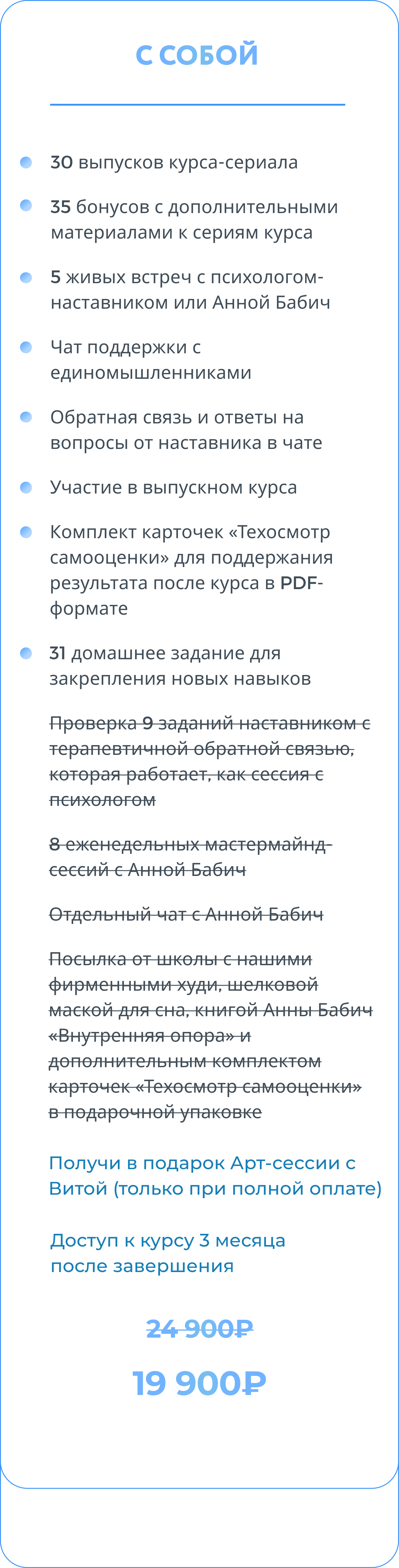 С СОБОЙ

• 30 выпусков курса-сериала
• 35 бонусов с дополнительными материалами к сериям курса
• 5 живых встреч с психологом-наставником или Анной Бабич
• Чат поддержки с единомышленниками
• Обратная связь и ответы на вопросы от наставника в чате
• Участие в выпускном курса
• Комплект карточек «Техосмотр самооценки» для поддержания результата после курса в PDF-формате
• 31 домашнее задание для закрепления новых навыков

Проверка 9 заданий наставником с терапевтичной обратной связью, которая работает, как сессия с психологом

8 еженедельных мастермайнд-сессий с Анной Бабич

Отдельный чат с Анной Бабич

Посылка от школы с нашими фирменными худи, шелковой маской для сна, книгой Анны Бабич «Внутренняя опора» и дополнительным комплектом карточек «Техосмотр самооценки» в подарочной упаковке

Получи в подарок Арт-сессии с Витой (только при полной оплате)

Доступ к курсу 3 месяца после завершения

24 900₽

19 900₽